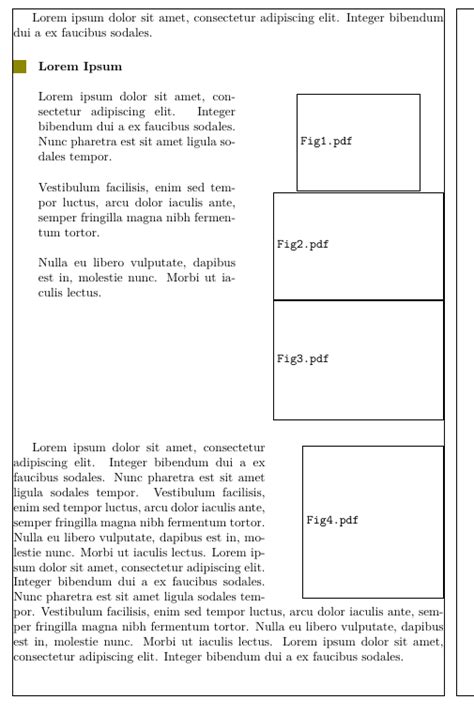 Lorem ipsum dolor sit amet, consectetur adipiscing elit. Integer bibendum dui a ex faucibus sodales.

Lorem Ipsum

Lorem ipsum dolor sit amet, consectetur adipiscing elit. Integer bibendum dui a ex faucibus sodales. Nunc pharetra est sit amet ligula sodales tempor.

Vestibulum facilisis, enim sed tempor luctus, arcu dolor iaculis ante, semper fringilla magna nibh fermentum tortor.

Nulla eu libero vulputate, dapibus est in, molestie nunc. Morbi ut iaculis lectus.

Fig1.pdf

Fig2.pdf

Fig3.pdf

Lorem ipsum dolor sit amet, consectetur adipiscing elit. Integer bibendum dui a ex faucibus sodales. Nunc pharetra est sit amet ligula sodales tempor. Vestibulum facilisis, enim sed tempor luctus, arcu dolor iaculis ante, semper fringilla magna nibh fermentum tortor. Nulla eu libero vulputate, dapibus est in, molestie nunc. Morbi ut iaculis lectus. Lorem ipsum dolor sit amet, consectetur adipiscing elit. Integer bibendum dui a ex faucibus sodales. Nunc pharetra est sit amet ligula sodales tempor. Vestibulum facilisis, enim sed tempor luctus, arcu dolor iaculis ante, semper fringilla magna nibh fermentum tortor. Nulla eu libero vulputate, dapibus est in, molestie nunc. Morbi ut iaculis lectus. Lorem ipsum dolor sit amet, consectetur adipiscing elit. Integer bibendum dui a ex faucibus sodales.

Fig4.pdf